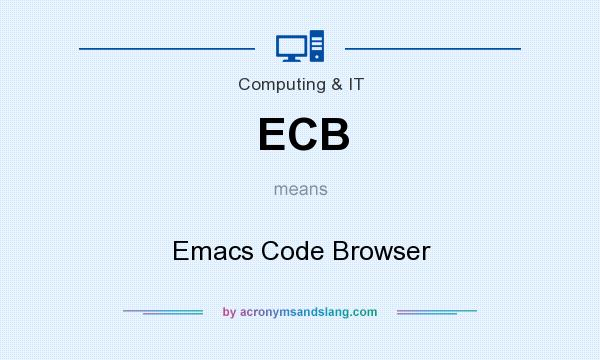 Computing & IT

ECB

means

Emacs Code Browser

by acronymsandslang.com